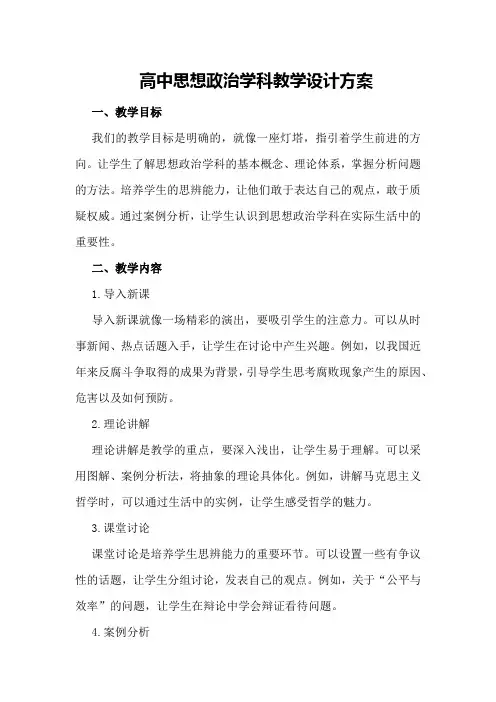 高中思想政治学科教学设计方案

一、教学目标

我们的教学目标是明确的，就像一座灯塔，指引着学生前进的方向。让学生了解思想政治学科的基本概念、理论体系，掌握分析问题的方法。培养学生的思辨能力，让他们敢于表达自己的观点，敢于质疑权威。通过案例分析，让学生认识到思想政治学科在实际生活中的重要性。

二、教学内容

1. 导入新课

导入新课就像一场精彩的演出，要吸引学生的注意力。可以从时事新闻、热点话题入手，让学生在讨论中产生兴趣。例如，以我国近年来反腐斗争取得的成果为背景，引导学生思考腐败现象产生的原因、危害以及如何预防。

2. 理论讲解

理论讲解是教学的重点，要深入浅出，让学生易于理解。可以采用图解、案例分析法，将抽象的理论具体化。例如，讲解马克思主义哲学时，可以通过生活中的实例，让学生感受哲学的魅力。

3. 课堂讨论

课堂讨论是培养学生思辨能力的重要环节。可以设置一些有争议性的话题，让学生分组讨论，发表自己的观点。例如，关于“公平与效率”的问题，让学生在辩论中学会辩证看待问题。

4. 案例分析